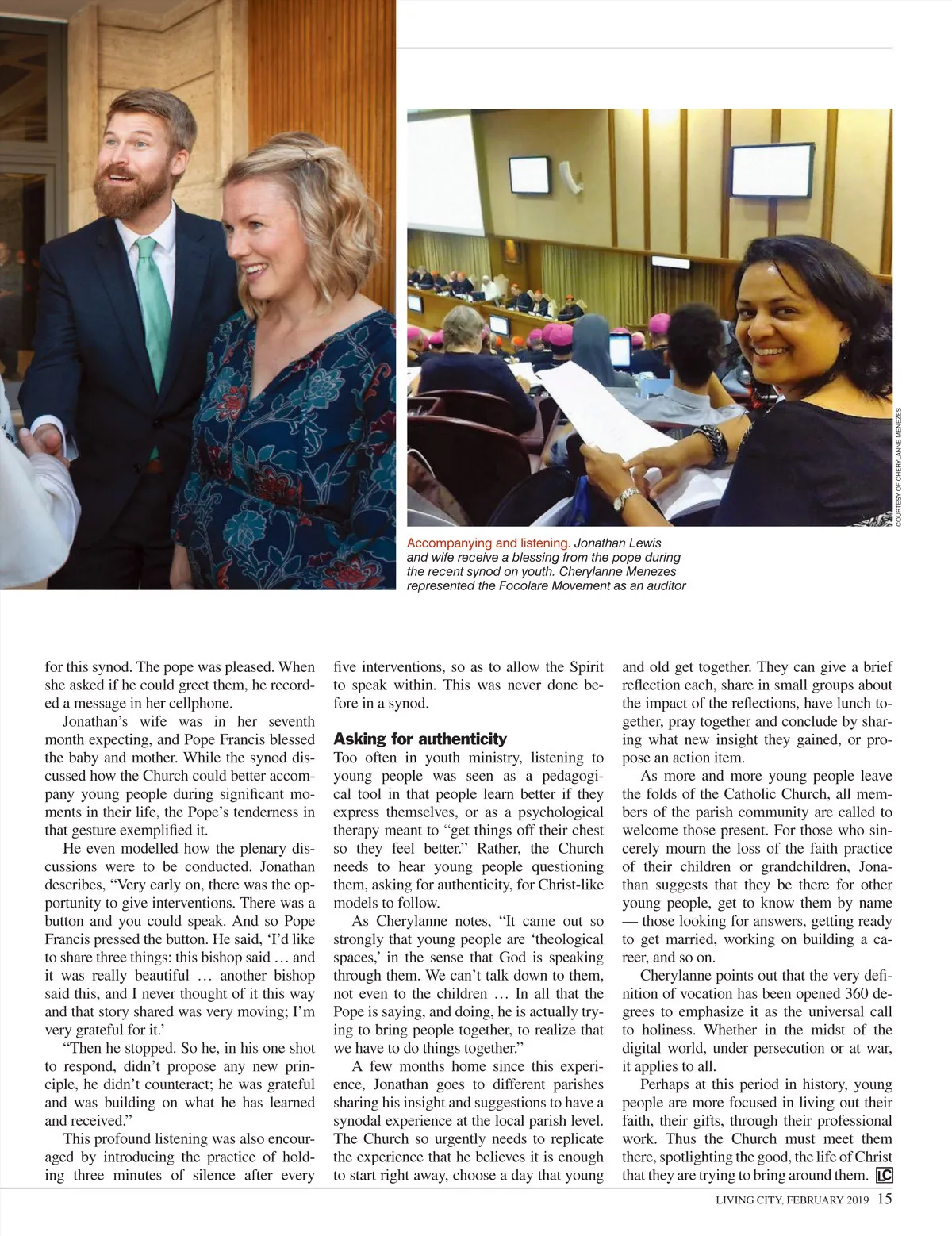 COURTESY OF CHERYLANNE MENEZES

Accompanying and listening. Jonathan Lewis and wife receive a blessing from the pope during the recent synod on youth. Cherylanne Menezes represented the Focolare Movement as an auditor

for this synod. The pope was pleased. When she asked if he could greet them, he recorded a message in her cellphone.

Jonathan's wife was in her seventh month expecting, and Pope Francis blessed the baby and mother. While the synod discussed how the Church could better accompany young people during significant moments in their life, the Pope's tenderness in that gesture exemplified it.

He even modelled how the plenary discussions were to be conducted. Jonathan describes, "Very early on, there was the opportunity to give interventions. There was a button and you could speak. And so Pope Francis pressed the button. He said, 'I'd like to share three things: this bishop said … and it was really beautiful … another bishop said this, and I never thought of it this way and that story shared was very moving; I'm very grateful for it.'

"Then he stopped. So he, in his one shot to respond, didn't propose any new principle, he didn't counteract; he was grateful and was building on what he has learned and received."

This profound listening was also encouraged by introducing the practice of holding three minutes of silence after every five interventions, so as to allow the Spirit to speak within. This was never done before in a synod.

Asking for authenticity

Too often in youth ministry, listening to young people was seen as a pedagogical tool in that people learn better if they express themselves, or as a psychological therapy meant to "get things off their chest so they feel better." Rather, the Church needs to hear young people questioning them, asking for authenticity, for Christ-like models to follow.

As Cherylanne notes, "It came out so strongly that young people are 'theological spaces,' in the sense that God is speaking through them. We can't talk down to them, not even to the children … In all that the Pope is saying, and doing, he is actually trying to bring people together, to realize that we have to do things together."

A few months home since this experience, Jonathan goes to different parishes sharing his insight and suggestions to have a synodal experience at the local parish level. The Church so urgently needs to replicate the experience that he believes it is enough to start right away, choose a day that young and old get together. They can give a brief reflection each, share in small groups about the impact of the reflections, have lunch together, pray together and conclude by sharing what new insight they gained, or propose an action item.

As more and more young people leave the folds of the Catholic Church, all members of the parish community are called to welcome those present. For those who sincerely mourn the loss of the faith practice of their children or grandchildren, Jonathan suggests that they be there for other young people, get to know them by name — those looking for answers, getting ready to get married, working on building a career, and so on.

Cherylanne points out that the very definition of vocation has been opened 360 degrees to emphasize it as the universal call to holiness. Whether in the midst of the digital world, under persecution or at war, it applies to all.

Perhaps at this period in history, young people are more focused in living out their faith, their gifts, through their professional work. Thus the Church must meet them there, spotlighting the good, the life of Christ that they are trying to bring around them. LC

LIVING CITY, FEBRUARY 2019 15